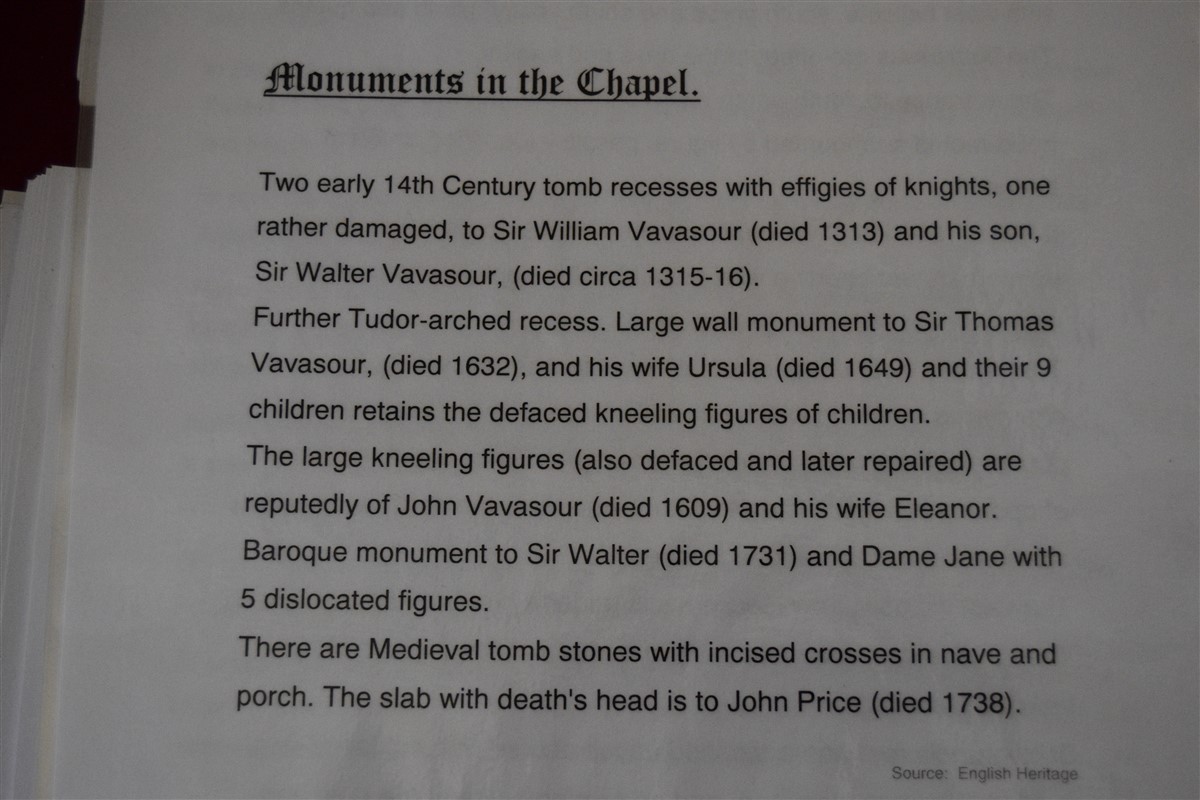 Monuments in the Chapel.

Two early 14th Century tomb recesses with effigies of knights, one rather damaged, to Sir William Vavasour (died 1313) and his son, Sir Walter Vavasour, (died circa 1315-16).
Further Tudor-arched recess. Large wall monument to Sir Thomas Vavasour, (died 1632), and his wife Ursula (died 1649) and their 9 children retains the defaced kneeling figures of children.
The large kneeling figures (also defaced and later repaired) are reputedly of John Vavasour (died 1609) and his wife Eleanor.
Baroque monument to Sir Walter (died 1731) and Dame Jane with 5 dislocated figures.
There are Medieval tomb stones with incised crosses in nave and porch. The slab with death's head is to John Price (died 1738).

Source: English Heritage